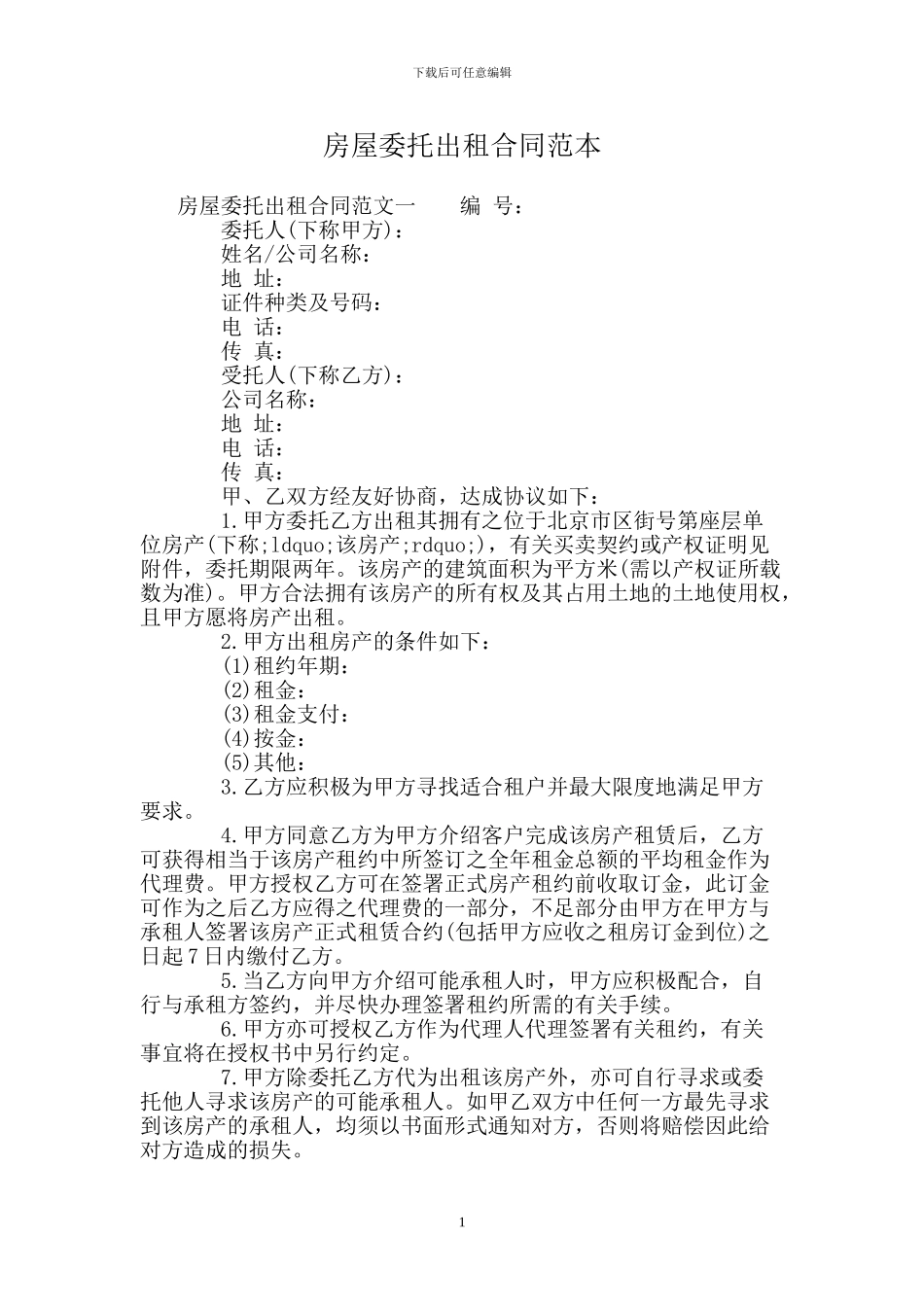 下载后可任意编辑

房屋委托出租合同范本

房屋委托出租合同范文一　　编 号：

委托人(下称甲方)：

姓名/公司名称：

地 址：

证件种类及号码：

电 话：

传 真：

受托人(下称乙方)：

公司名称：

地 址：

电 话：

传 真：

甲、乙双方经友好协商，达成协议如下：

1.甲方委托乙方出租其拥有之位于北京市区街号第座层单位房产(下称;ldquo;该房产;rdquo;)，有关买卖契约或产权证明见附件，委托期限两年。该房产的建筑面积为平方米(需以产权证所载数为准)。甲方合法拥有该房产的所有权及其占用土地的土地使用权，且甲方愿将房产出租。

2.甲方出租房产的条件如下：

(1)租约年期：

(2)租金：

(3)租金支付：

(4)按金：

(5)其他：

3.乙方应积极为甲方寻找适合租户并最大限度地满足甲方要求。

4.甲方同意乙方为甲方介绍客户完成该房产租赁后，乙方可获得相当于该房产租约中所签订之全年租金总额的平均租金作为代理费。甲方授权乙方可在签署正式房产租约前收取订金，此订金可作为之后乙方应得之代理费的一部分，不足部分由甲方在甲方与承租人签署该房产正式租赁合约(包括甲方应收之租房订金到位)之日起7日内缴付乙方。

5.当乙方向甲方介绍可能承租人时，甲方应积极配合，自行与承租方签约，并尽快办理签署租约所需的有关手续。

6.甲方亦可授权乙方作为代理人代理签署有关租约，有关事宜将在授权书中另行约定。

7.甲方除委托乙方代为出租该房产外，亦可自行寻求或委托他人寻求该房产的可能承租人。如甲乙双方中任何一方最先寻求到该房产的承租人，均须以书面形式通知对方，否则将赔偿因此给对方造成的损失。

1